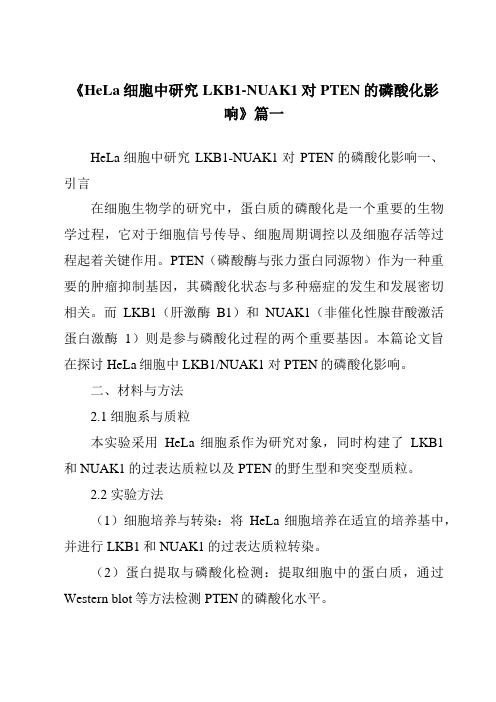 《HeLa 细胞中研究 LKB1-NUAK1 对 PTEN 的磷酸化影响》篇一

HeLa 细胞中研究 LKB1-NUAK1 对 PTEN 的磷酸化影响一、引言

在细胞生物学的研究中，蛋白质的磷酸化是一个重要的生物学过程，它对于细胞信号传导、细胞周期调控以及细胞存活等过程起着关键作用。PTEN（磷酸酶与张力蛋白同源物）作为一种重要的肿瘤抑制基因，其磷酸化状态与多种癌症的发生和发展密切相关。而 LKB1（肝激酶 B1）和 NUAK1（非催化性腺苷酸激活蛋白激酶 1）则是参与磷酸化过程的两个重要基因。本篇论文旨在探讨 HeLa 细胞中 LKB1/NUAK1 对 PTEN 的磷酸化影响。

二、材料与方法

2.1 细胞系与质粒

本实验采用 HeLa 细胞系作为研究对象，同时构建了 LKB1 和 NUAK1 的过表达质粒以及 PTEN 的野生型和突变型质粒。

2.2 实验方法

（1）细胞培养与转染：将 HeLa 细胞培养在适宜的培养基中，并进行 LKB1 和 NUAK1 的过表达质粒转染。

（2）蛋白提取与磷酸化检测：提取细胞中的蛋白质，通过 Western blot 等方法检测 PTEN 的磷酸化水平。